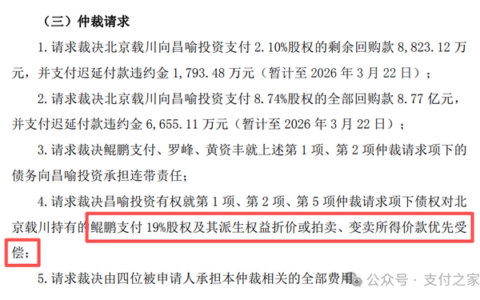 （三）仲裁请求

1. 请求裁决北京载川向昌喻投资支付 2.10%股权的剩余回购款 8,823.12 万元，并支付迟延付款违约金 1,793.48 万元（暂计至 2026 年 3 月 22 日）；

2. 请求裁决北京载川向昌喻投资支付 8.74%股权的全部回购款 8.77 亿元，并支付迟延付款违约金 6,655.11 万元（暂计至 2026 年 3 月 22 日）；

3. 请求裁决鲲鹏支付、罗峰、黄资丰就上述第 1 项、第 2 项仲裁请求项下的债务向昌喻投资承担连带责任；

4. 请求裁决昌喻投资有权就第 1 项、第 2 项、第 5 项仲裁请求项下债权对北京载川持有的鲲鹏支付 19%股权及其派生权益折价或拍卖、变卖所得价款优先受偿；

5. 请求裁决由四位被申请人承担本仲裁相关的全部费用

公众号 · 支付之家